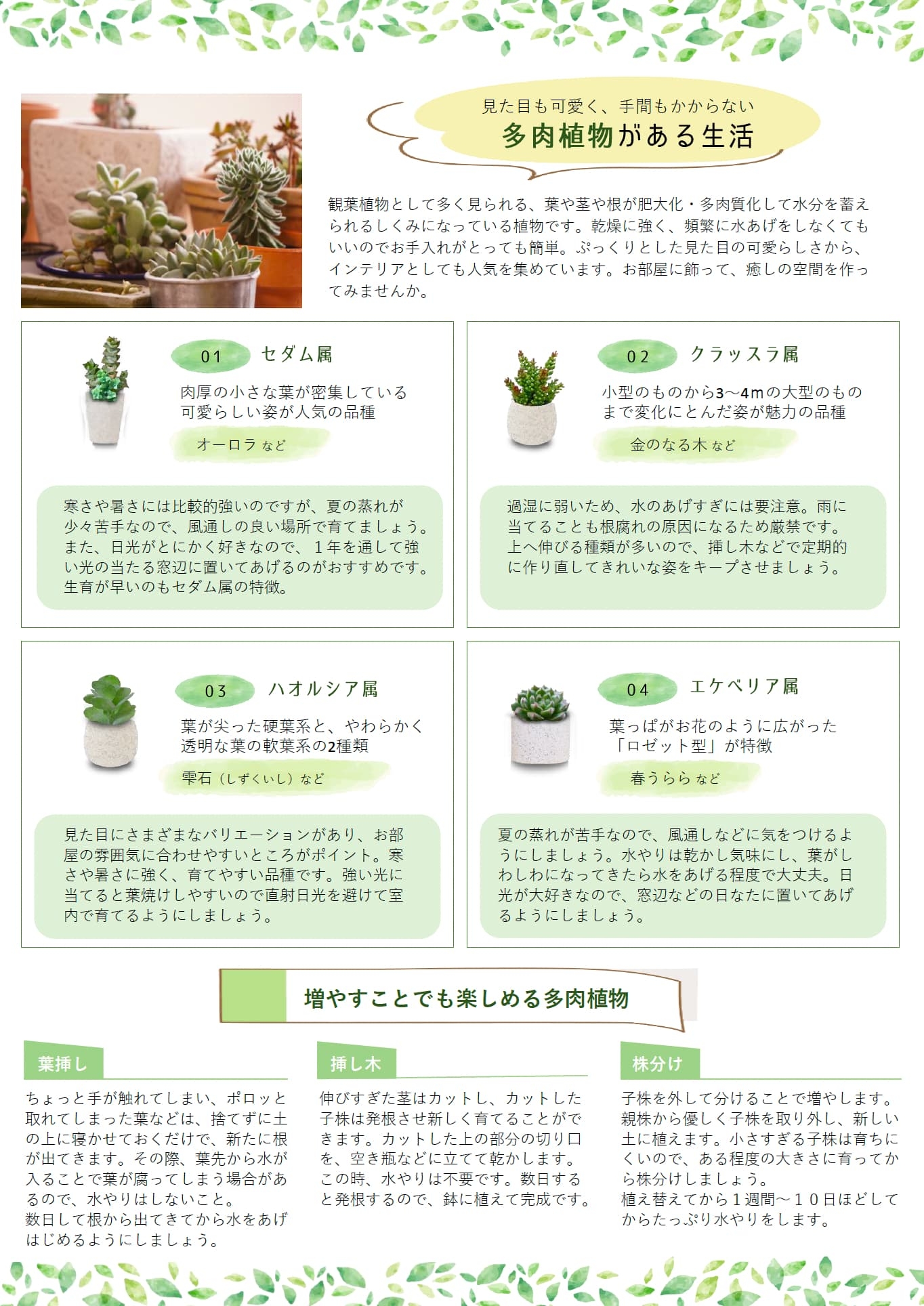 見た目も可愛く、手間もかからない
多肉植物がある生活

観葉植物として多く見られる、葉や茎や根が肥大化・多肉質化して水分を蓄えられるしくみになっている植物です。乾燥に強く、頻繁に水あげをしなくてもいいのでお手入れがとっても簡単。ぷっくりとした見た目の可愛らしさから、インテリアとしても人気を集めています。お部屋に飾って、癒しの空間を作ってみませんか。

01 セダム属
肉厚の小さな葉が密集している可愛らしい姿が人気の品種
オーロラ など
寒さや暑さには比較的強いのですが、夏の蒸れが少々苦手なので、風通しの良い場所で育てましょう。また、日光がとにかく好きなので、１年を通して強い光の当たる窓辺に置いてあげるのがおすすめです。生育が早いのもセダム属の特徴。

02 クラッスラ属
小型のものから3～4mの大型のものまで変化にとんだ姿が魅力の品種
金のなる木 など
過湿に弱いため、水のあげすぎには要注意。雨に当てることも根腐れの原因になるため厳禁です。上へ伸びる種類が多いので、挿し木などで定期的に作り直してきれいな姿をキープさせましょう。

03 ハオルシア属
葉が尖った硬葉系と、やわらかく透明な葉の軟葉系の2種類
雫石（しずくいし）など
見た目にさまざまなバリエーションがあり、お部屋の雰囲気に合わせやすいところがポイント。寒さや暑さに強く、育てやすい品種です。強い光に当てると葉焼けしやすいので直射日光を避けて室内で育てるようにしましょう。

04 エケベリア属
葉っぱがお花のように広がった「ロゼット型」が特徴
春うらら など
夏の蒸れが苦手なので、風通しなどに気をつけるようにしましょう。水やりは乾かし気味にし、葉がしわしわになってきたら水をあげる程度で大丈夫。日光が大好きなので、窓辺などの日なたに置いてあげるようにしましょう。

増やすことでも楽しめる多肉植物

葉挿し
ちょっと手が触れてしまい、ポロッと取れてしまった葉などは、捨てずに土の上に寝かせておくだけで、新たに根が出てきます。その際、葉先から水が入ることで葉が腐ってしまう場合があるので、水やりはしないこと。
数日して根から出てきてから水をあげはじめるようにしましょう。

挿し木
伸びすぎた茎はカットし、カットした子株は発根させ新しく育てることができます。カットした上の部分の切り口を、空き瓶などに立てて乾かします。この時、水やりは不要です。数日すると発根するので、鉢に植えて完成です。

株分け
子株を外して分けることで増やします。親株から優しく子株を取り外し、新しい土に植えます。小さすぎる子株は育ちにくいので、ある程度の大きさに育ってから株分けしましょう。
植え替えてから１週間～１０日ほどしてからたっぷり水やりをします。